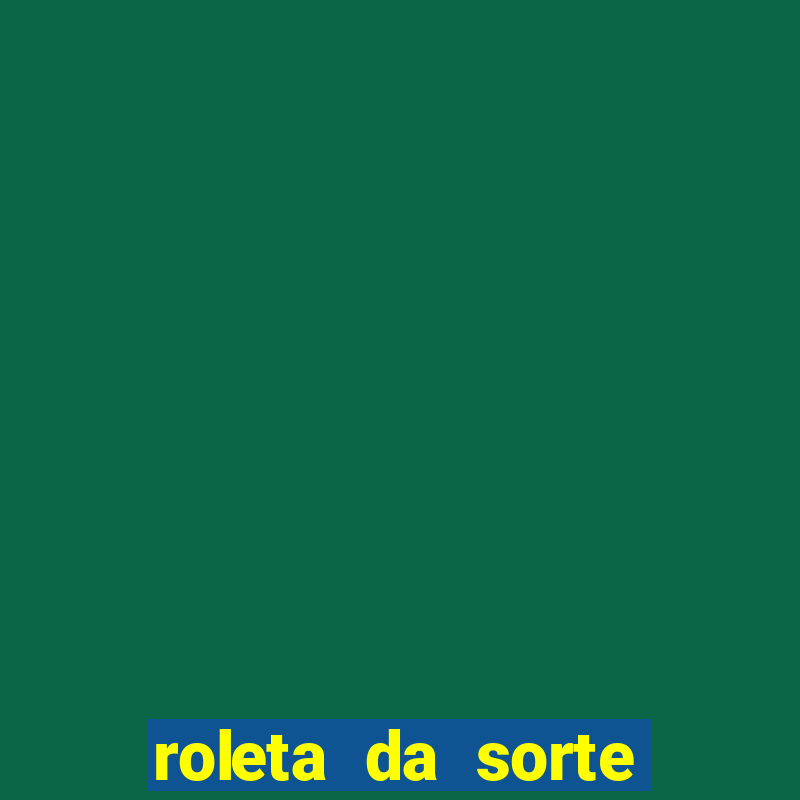 roleta da sorte